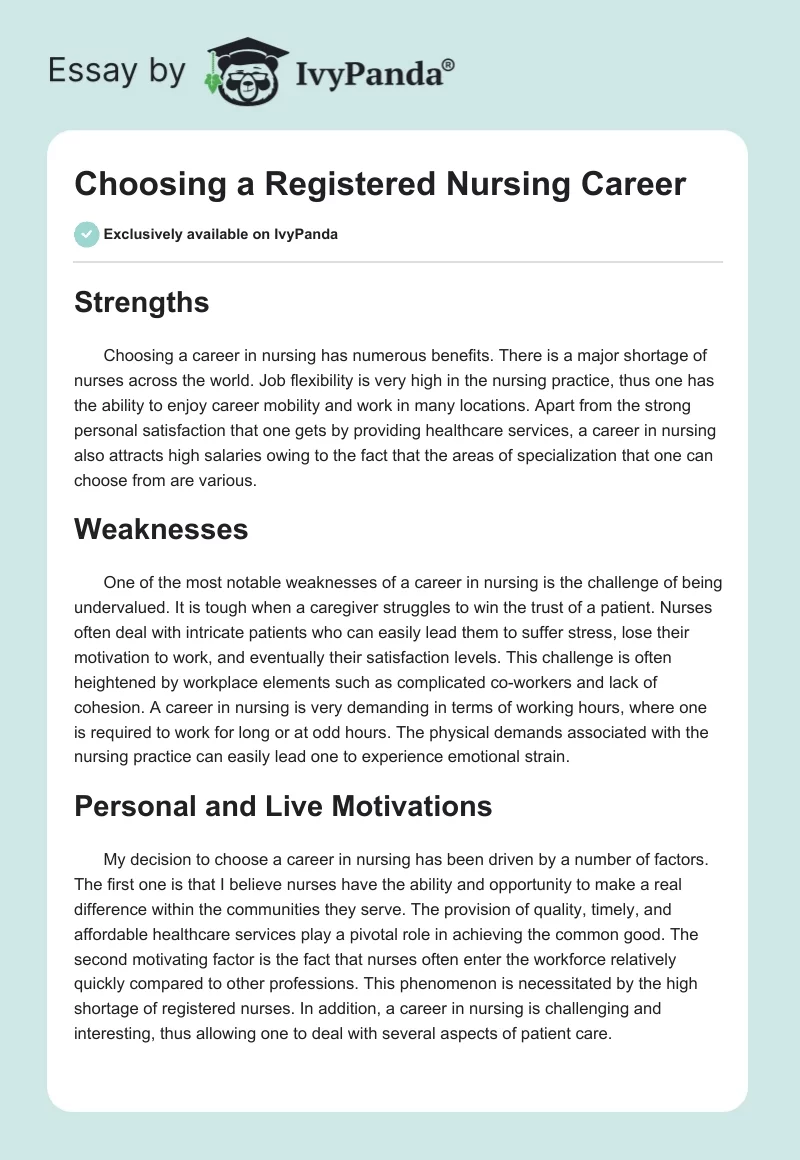 Essay by IvyPanda®

Choosing a Registered Nursing Career

Exclusively available on IvyPanda

Strengths

Choosing a career in nursing has numerous benefits. There is a major shortage of nurses across the world. Job flexibility is very high in the nursing practice, thus one has the ability to enjoy career mobility and work in many locations. Apart from the strong personal satisfaction that one gets by providing healthcare services, a career in nursing also attracts high salaries owing to the fact that the areas of specialization that one can choose from are various.

Weaknesses

One of the most notable weaknesses of a career in nursing is the challenge of being undervalued. It is tough when a caregiver struggles to win the trust of a patient. Nurses often deal with intricate patients who can easily lead them to suffer stress, lose their motivation to work, and eventually their satisfaction levels. This challenge is often heightened by workplace elements such as complicated co-workers and lack of cohesion. A career in nursing is very demanding in terms of working hours, where one is required to work for long or at odd hours. The physical demands associated with the nursing practice can easily lead one to experience emotional strain.

Personal and Live Motivations

My decision to choose a career in nursing has been driven by a number of factors. The first one is that I believe nurses have the ability and opportunity to make a real difference within the communities they serve. The provision of quality, timely, and affordable healthcare services play a pivotal role in achieving the common good. The second motivating factor is the fact that nurses often enter the workforce relatively quickly compared to other professions. This phenomenon is necessitated by the high shortage of registered nurses. In addition, a career in nursing is challenging and interesting, thus allowing one to deal with several aspects of patient care.